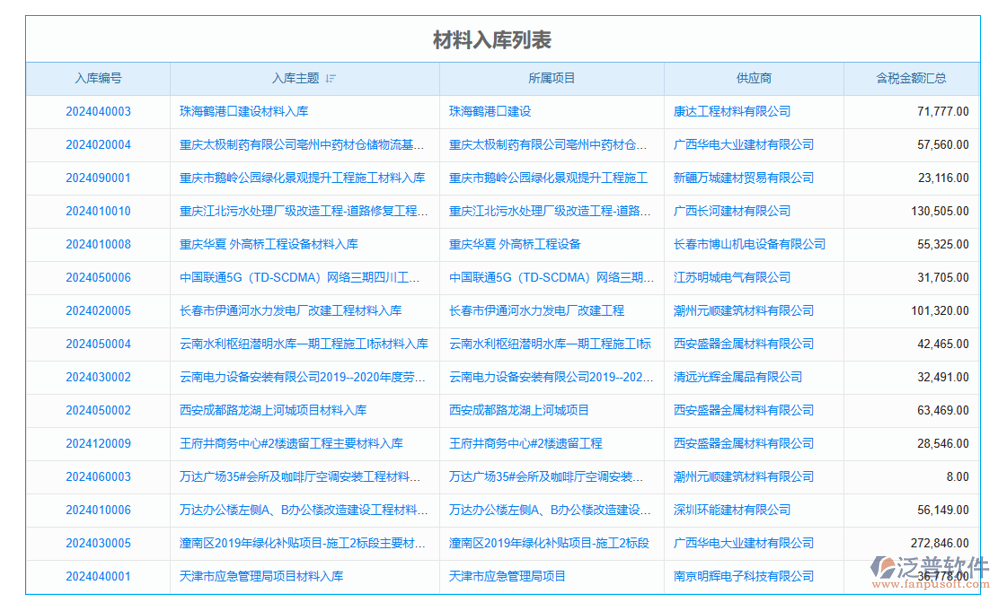 材料入库列表

| 入库编号 | 入库主题 | 所属项目 | 供应商 | 含税金额汇总 |
|---|---|---|---|---|
| 2024040003 | 珠海鹤港口建设材料入库 | 珠海鹤港口建设 | 康达工程材料有限公司 | 71,777.00 |
| 2024020004 | 重庆太极制药有限公司亳州中药材仓储物流基... | 重庆太极制药有限公司亳州中药材仓... | 广西华电大业建材有限公司 | 57,560.00 |
| 2024090001 | 重庆市鹅岭公园绿化景观提升工程施工材料入库 | 重庆市鹅岭公园绿化景观提升工程施工 | 新疆万城建材贸易有限公司 | 23,116.00 |
| 2024010010 | 重庆江北污水处理厂级改造工程-道路修复工程... | 重庆江北污水处理厂级改造工程-道路... | 广西长河建材有限公司 | 130,505.00 |
| 2024010008 | 重庆华夏 外高桥工程设备材料入库 | 重庆华夏 外高桥工程设备 | 长春市博山机电设备有限公司 | 55,325.00 |
| 2024050006 | 中国联通5G（TD-SCDMA）网络三期四川工... | 中国联通5G（TD-SCDMA）网络三期... | 江苏明城电气有限公司 | 31,705.00 |
| 2024020005 | 长春市伊通河水力发电厂改建工程材料入库 | 长春市伊通河水力发电厂改建工程 | 潮州元顺建筑材料有限公司 | 101,320.00 |
| 2024050004 | 云南水利枢纽潜明水库一期工程施工I标材料入库 | 云南水利枢纽潜明水库一期工程施工I标 | 西安盛器金属材料有限公司 | 42,465.00 |
| 2024030002 | 云南电力设备安装有限公司2019--2020年度劳... | 云南电力设备安装有限公司2019--202... | 清远光辉金属品有限公司 | 32,491.00 |
| 2024050002 | 西安成都路龙湖上河城项目材料入库 | 西安成都路龙湖上河城项目 | 西安盛器金属材料有限公司 | 63,469.00 |
| 2024120009 | 王府井商务中心#2楼遗留工程主要材料入库 | 王府井商务中心#2楼遗留工程 | 西安盛器金属材料有限公司 | 28,546.00 |
| 2024060003 | 万达广场35#会所及咖啡厅空调安装工程材料... | 万达广场35#会所及咖啡厅空调安装... | 潮州元顺建筑材料有限公司 | 8.00 |
| 2024010006 | 万达办公楼左侧A、B办公楼改造建设工程材料... | 万达办公楼左侧A、B办公楼改造建设... | 深圳环能建材有限公司 | 56,149.00 |
| 2024030005 | 潼南区2019年绿化补贴项目-施工2标段主要材... | 潼南区2019年绿化补贴项目-施工2标段 | 广西华电大业建材有限公司 | 272,846.00 |
| 2024040001 | 天津市应急管理局项目材料入库 | 天津市应急管理局项目 | 南京明辉电子科技有限公司 | 36,178.00 |

泛普软件
www.fanpusoft.com